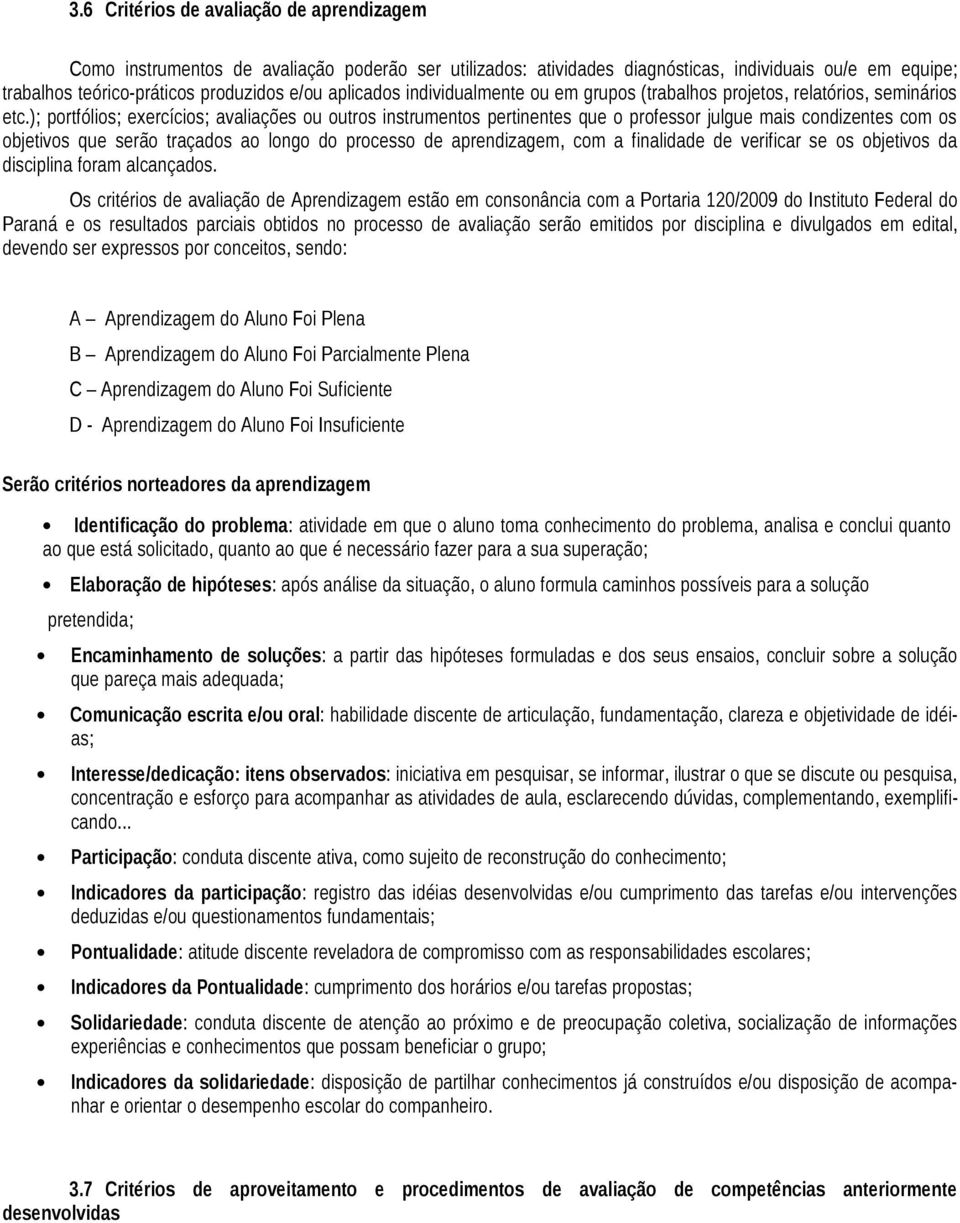 3.6 Critérios de avaliação de aprendizagem

Como instrumentos de avaliação poderão ser utilizados: atividades diagnósticas, individuais ou/e em equipe; trabalhos teórico-práticos produzidos e/ou aplicados individualmente ou em grupos (trabalhos projetos, relatórios, seminários etc.); portfólios; exercícios; avaliações ou outros instrumentos pertinentes que o professor julgue mais condizentes com os objetivos que serão traçados ao longo do processo de aprendizagem, com a finalidade de verificar se os objetivos da disciplina foram alcançados.

Os critérios de avaliação de Aprendizagem estão em consonância com a Portaria 120/2009 do Instituto Federal do Paraná e os resultados parciais obtidos no processo de avaliação serão emitidos por disciplina e divulgados em edital, devendo ser expressos por conceitos, sendo:

A — Aprendizagem do Aluno Foi Plena

B — Aprendizagem do Aluno Foi Parcialmente Plena

C — Aprendizagem do Aluno Foi Suficiente

D - Aprendizagem do Aluno Foi Insuficiente

Serão critérios norteadores da aprendizagem

• Identificação do problema: atividade em que o aluno toma conhecimento do problema, analisa e conclui quanto ao que está solicitado, quanto ao que é necessário fazer para a sua superação;

• Elaboração de hipóteses: após análise da situação, o aluno formula caminhos possíveis para a solução pretendida;

• Encaminhamento de soluções: a partir das hipóteses formuladas e dos seus ensaios, concluir sobre a solução que pareça mais adequada;

• Comunicação escrita e/ou oral: habilidade discente de articulação, fundamentação, clareza e objetividade de idéias;

• Interesse/dedicação: itens observados: iniciativa em pesquisar, se informar, ilustrar o que se discute ou pesquisa, concentração e esforço para acompanhar as atividades de aula, esclarecendo dúvidas, complementando, exemplificando...

• Participação: conduta discente ativa, como sujeito de reconstrução do conhecimento;

• Indicadores da participação: registro das idéias desenvolvidas e/ou cumprimento das tarefas e/ou intervenções deduzidas e/ou questionamentos fundamentais;

• Pontualidade: atitude discente reveladora de compromisso com as responsabilidades escolares;

• Indicadores da Pontualidade: cumprimento dos horários e/ou tarefas propostas;

• Solidariedade: conduta discente de atenção ao próximo e de preocupação coletiva, socialização de informações experiências e conhecimentos que possam beneficiar o grupo;

• Indicadores da solidariedade: disposição de partilhar conhecimentos já construídos e/ou disposição de acompanhar e orientar o desempenho escolar do companheiro.

3.7 Critérios de aproveitamento e procedimentos de avaliação de competências anteriormente desenvolvidas